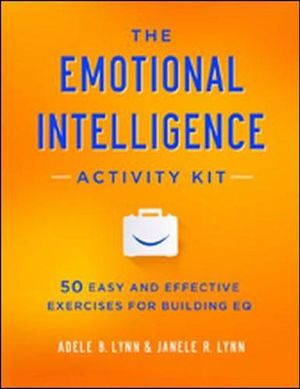 THE
EMOTIONAL
INTELLIGENCE
ACTIVITY KIT

50 EASY AND EFFECTIVE EXERCISES FOR BUILDING EQ

ADELE B. LYNN & JANELE R. LYNN